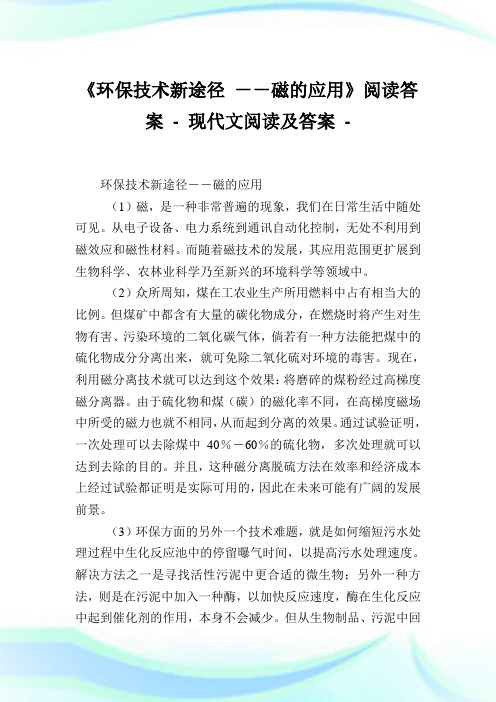 《环保技术新途径 ——磁的应用》阅读答案 - 现代文阅读及答案 -

环保技术新途径——磁的应用

（1）磁，是一种非常普遍的现象，我们在日常生活中随处可见。从电子设备、电力系统到通讯自动化控制，无处不利用到磁效应和磁性材料。而随着磁技术的发展，其应用范围更扩展到生物科学、农林业科学乃至新兴的环境科学等领域中。

（2）众所周知，煤在工农业生产所用燃料中占有相当大的比例。但煤矿中都含有大量的碳化物成分，在燃烧时将产生对生物有害、污染环境的二氧化碳气体，倘若有一种方法能把煤中的硫化物成分分离出来，就可免除二氧化硫对环境的毒害。现在，利用磁分离技术就可以达到这个效果：将磨碎的煤粉经过高梯度磁分离器。由于硫化物和煤（碳）的磁化率不同，在高梯度磁场中所受的磁力也就不相同，从而起到分离的效果。通过试验证明，一次处理可以去除煤中 40％－60％的硫化物，多次处理就可以达到去除的目的。并且，这种磁分离脱硫方法在效率和经济成本上经过试验都证明是实际可用的，因此在未来可能有广阔的发展前景。

（3）环保方面的另外一个技术难题，就是如何缩短污水处理过程中生化反应池中的停留曝气时间，以提高污水处理速度。解决方法之一是寻找活性污泥中更合适的微生物；另外一种方法，则是在污泥中加入一种酶，以加快反应速度，酶在生化反应中起到催化剂的作用，本身不会减少。但从生物制品、污泥中回